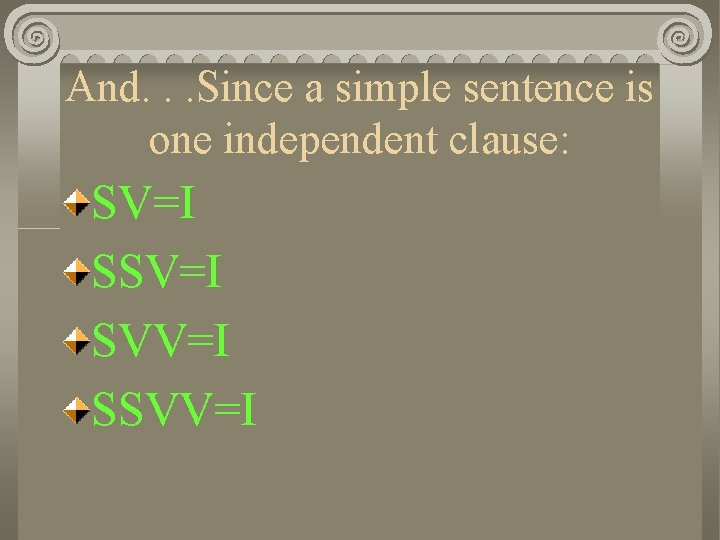 And. . .Since a simple sentence is one independent clause:

SV=I

SSV=I

SVV=I

SSVV=I